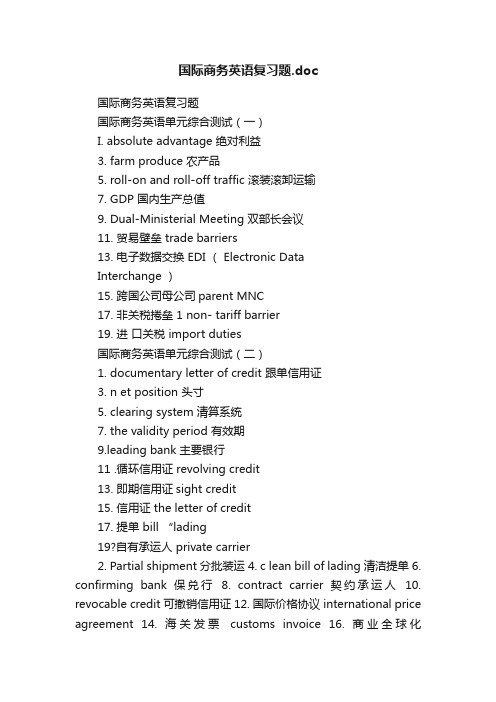 国际商务英语复习题.doc

国际商务英语复习题

国际商务英语单元综合测试（一）

I. absolute advantage 绝对利益

3. farm produce 农产品

5. roll-on and roll-off traffic 滚装滚卸运输

7. GDP 国内生产总值

9. Dual-Ministerial Meeting 双部长会议

11. 贸易壁垒 trade barriers

13. 电子数据交换 EDI （ Electronic Data Interchange ）

15. 跨国公司母公司 parent MNC

17. 非关税捲垒 1 non- tariff barrier

19. 进 口关税 import duties

国际商务英语单元综合测试（二）

1. documentary letter of credit 跟单信用证

3. n et position 头寸

5. clearing system 清算系统

7. the validity period 有效期

9.leading bank 主要银行

11 .循环信用证 revolving credit

13. 即期信用证 sight credit

15. 信用证 the letter of credit

17. 提单 bill “lading

19?自有承运人 private carrier

2. Partial shipment 分批装运 4. c lean bill of lading 清洁提单 6. confirming bank 保兑行 8. contract carrier 契约承运人 10. revocable credit 可撤销信用证 12. 国际价格协议 international price agreement 14. 海关发票 customs invoice 16. 商业全球化